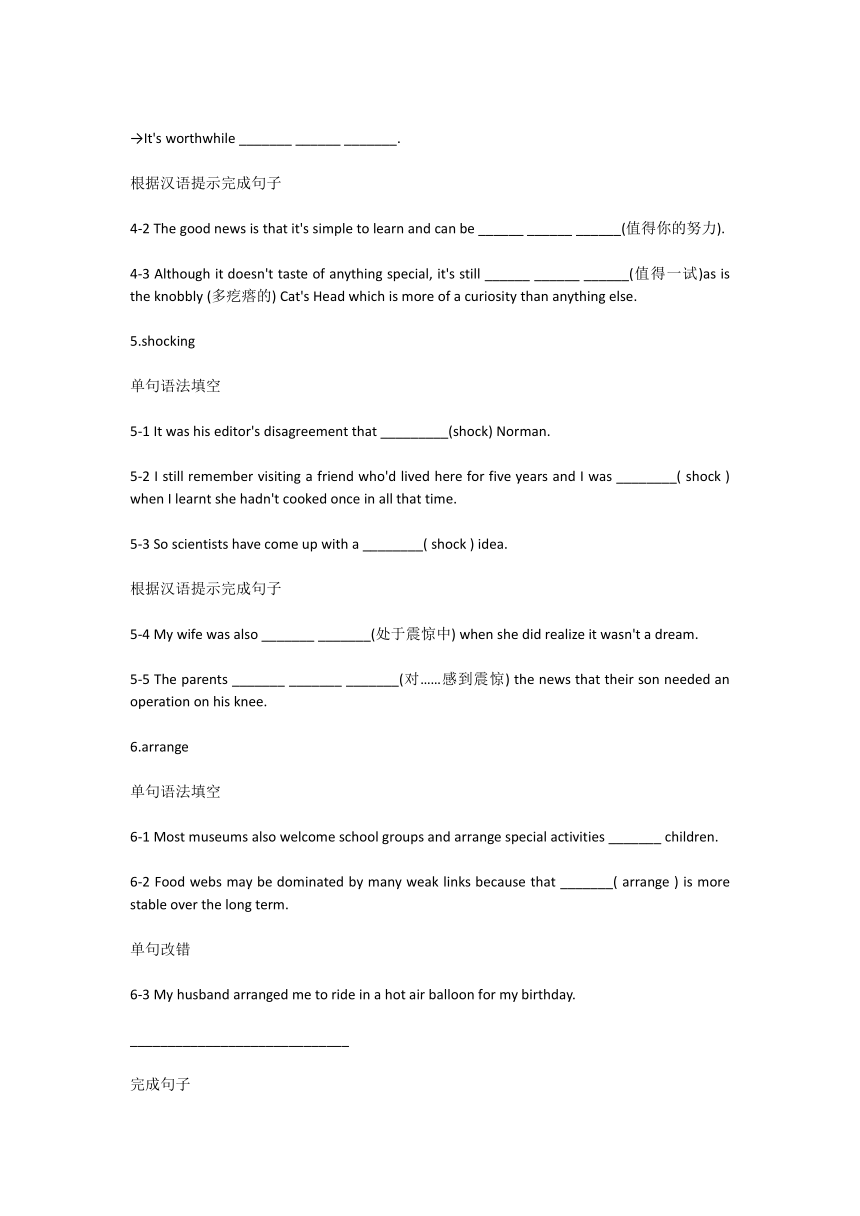 →It's worthwhile _______ ______ _______.

根据汉语提示完成句子

4-2 The good news is that it's simple to learn and can be ______ ______ ______(值得你的努力).

4-3 Although it doesn't taste of anything special, it's still ______ ______ ______(值得一试)as is the knobbly (多疙瘩的) Cat's Head which is more of a curiosity than anything else.

5.shocking

单句语法填空

5-1 It was his editor's disagreement that _________(shock) Norman.

5-2 I still remember visiting a friend who'd lived here for five years and I was ________( shock ) when I learnt she hadn't cooked once in all that time.

5-3 So scientists have come up with a ________( shock ) idea.

根据汉语提示完成句子

5-4 My wife was also _______ _______(处于震惊中) when she did realize it wasn't a dream.

5-5 The parents _______ _______ _______(对……感到震惊) the news that their son needed an operation on his knee.

6.arrange

单句语法填空

6-1 Most museums also welcome school groups and arrange special activities _______ children.

6-2 Food webs may be dominated by many weak links because that _______( arrange ) is more stable over the long term.

单句改错

6-3 My husband arranged me to ride in a hot air balloon for my birthday.

_____________________________

完成句子